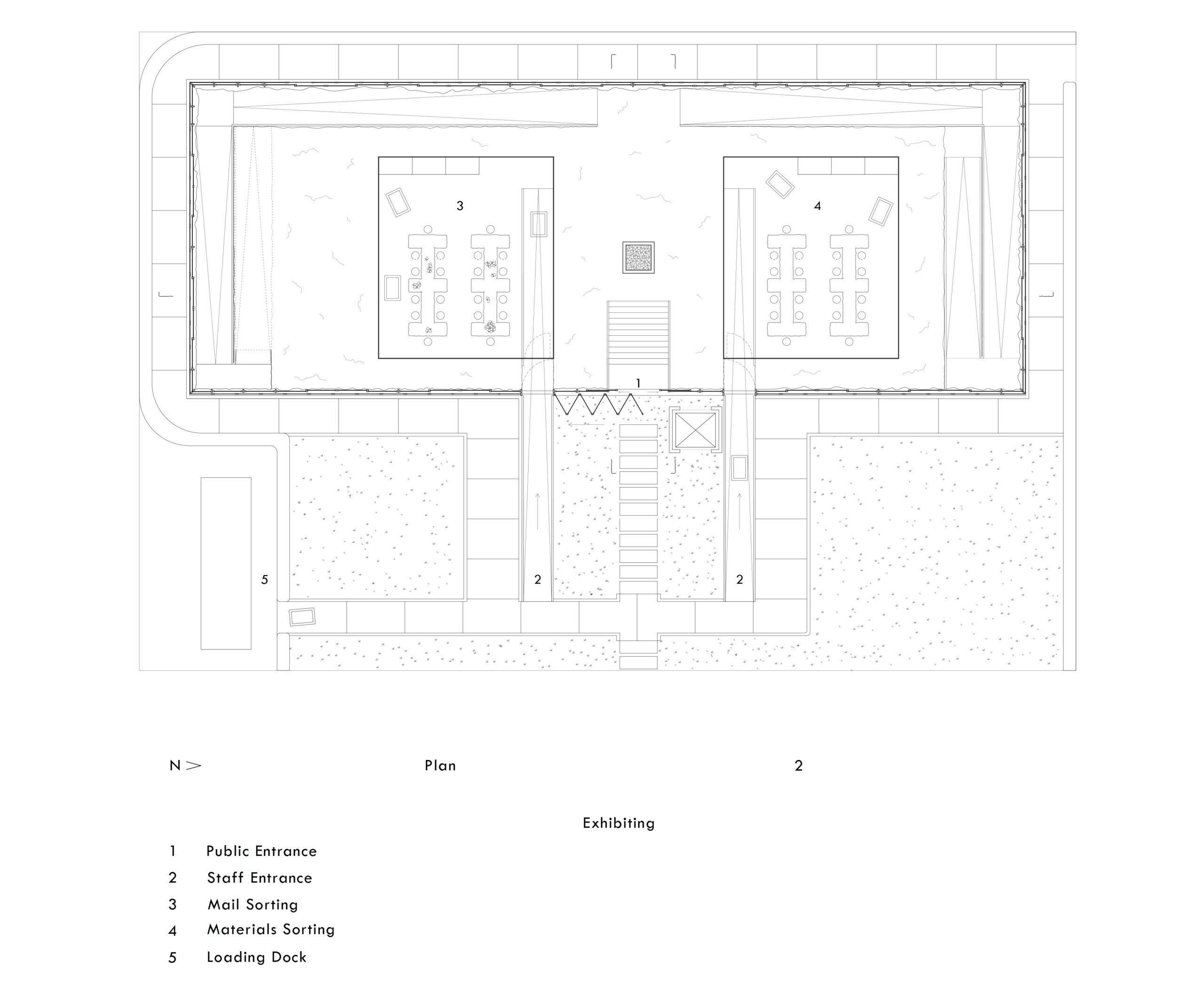 3

4

1

5

2

2

N >

Plan

2

Exhibiting

1 Public Entrance

2 Staff Entrance

3 Mail Sorting

4 Materials Sorting

5 Loading Dock